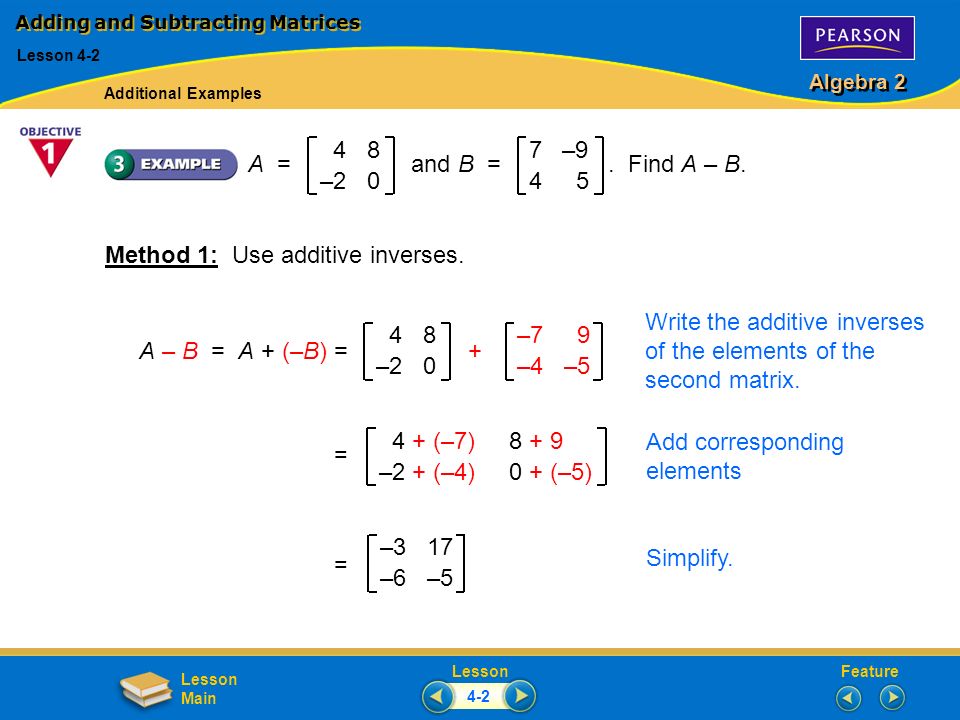 Adding and Subtracting Matrices

Lesson 4-2

Additional Examples

PEARSON

Algebra 2

OBJECTIVE 1

3 EXAMPLE $A = \begin{bmatrix} 4 & 8 \\ -2 & 0 \end{bmatrix}$ and $B = \begin{bmatrix} 7 & -9 \\ 4 & 5 \end{bmatrix}$. Find $A - B$.

Method 1: Use additive inverses.

$A - B = A + (-B) = \begin{bmatrix} 4 & 8 \\ -2 & 0 \end{bmatrix} + \begin{bmatrix} -7 & 9 \\ -4 & -5 \end{bmatrix}$

Write the additive inverses of the elements of the second matrix.

$= \begin{bmatrix} 4 + (-7) & 8 + 9 \\ -2 + (-4) & 0 + (-5) \end{bmatrix}$

Add corresponding elements

$= \begin{bmatrix} -3 & 17 \\ -6 & -5 \end{bmatrix}$

Simplify.

Lesson Main

Lesson

4-2

Feature